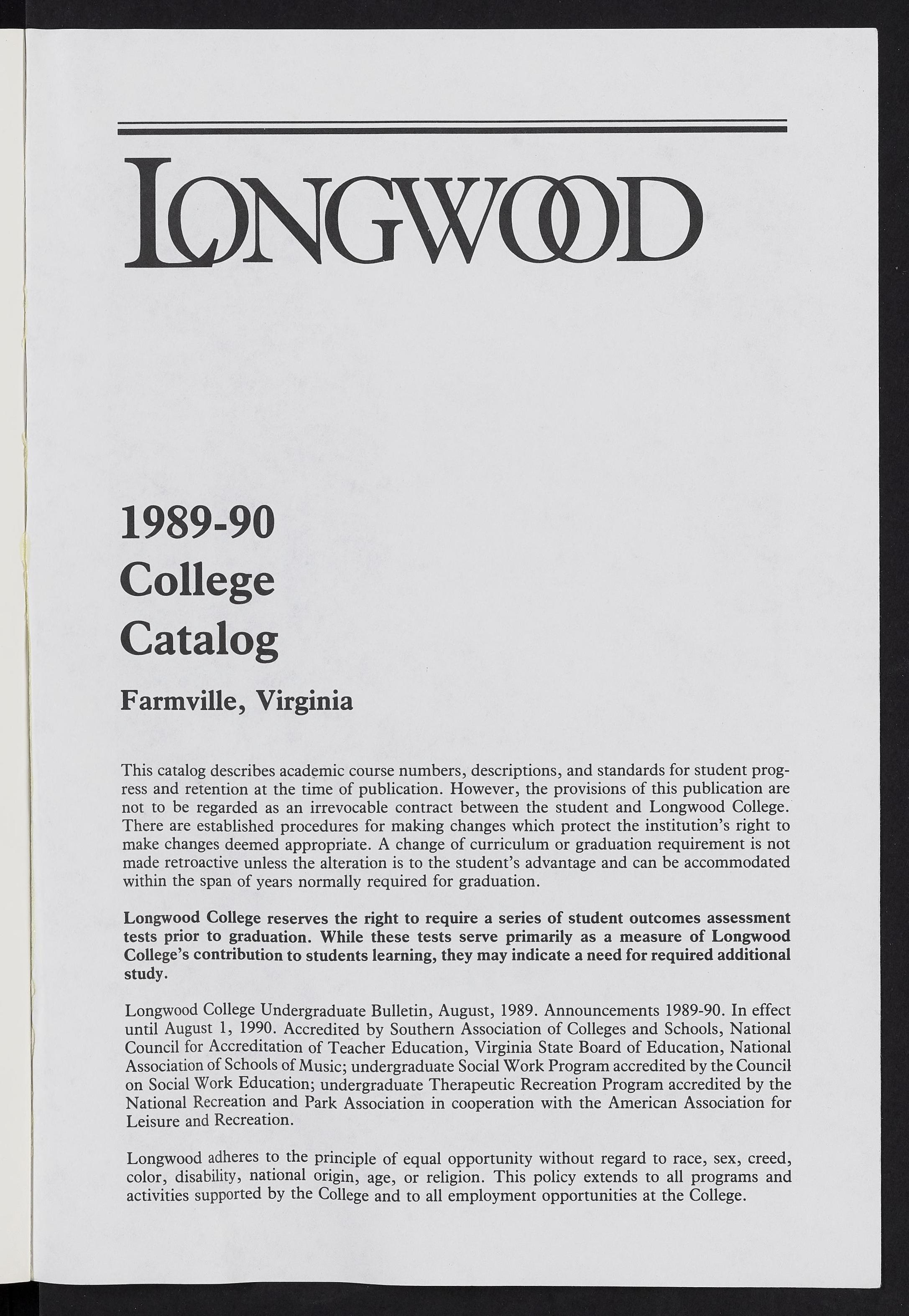 LONGWOOD

1989-90
College
Catalog

Farmville, Virginia

This catalog describes academic course numbers, descriptions, and standards for student progress and retention at the time of publication. However, the provisions of this publication are not to be regarded as an irrevocable contract between the student and Longwood College. There are established procedures for making changes which protect the institution's right to make changes deemed appropriate. A change of curriculum or graduation requirement is not made retroactive unless the alteration is to the student's advantage and can be accommodated within the span of years normally required for graduation.

Longwood College reserves the right to require a series of student outcomes assessment tests prior to graduation. While these tests serve primarily as a measure of Longwood College's contribution to students learning, they may indicate a need for required additional study.

Longwood College Undergraduate Bulletin, August, 1989. Announcements 1989-90. In effect until August 1, 1990. Accredited by Southern Association of Colleges and Schools, National Council for Accreditation of Teacher Education, Virginia State Board of Education, National Association of Schools of Music; undergraduate Social Work Program accredited by the Council on Social Work Education; undergraduate Therapeutic Recreation Program accredited by the National Recreation and Park Association in cooperation with the American Association for Leisure and Recreation.

Longwood adheres to the principle of equal opportunity without regard to race, sex, creed, color, disability, national origin, age, or religion. This policy extends to all programs and activities supported by the College and to all employment opportunities at the College.